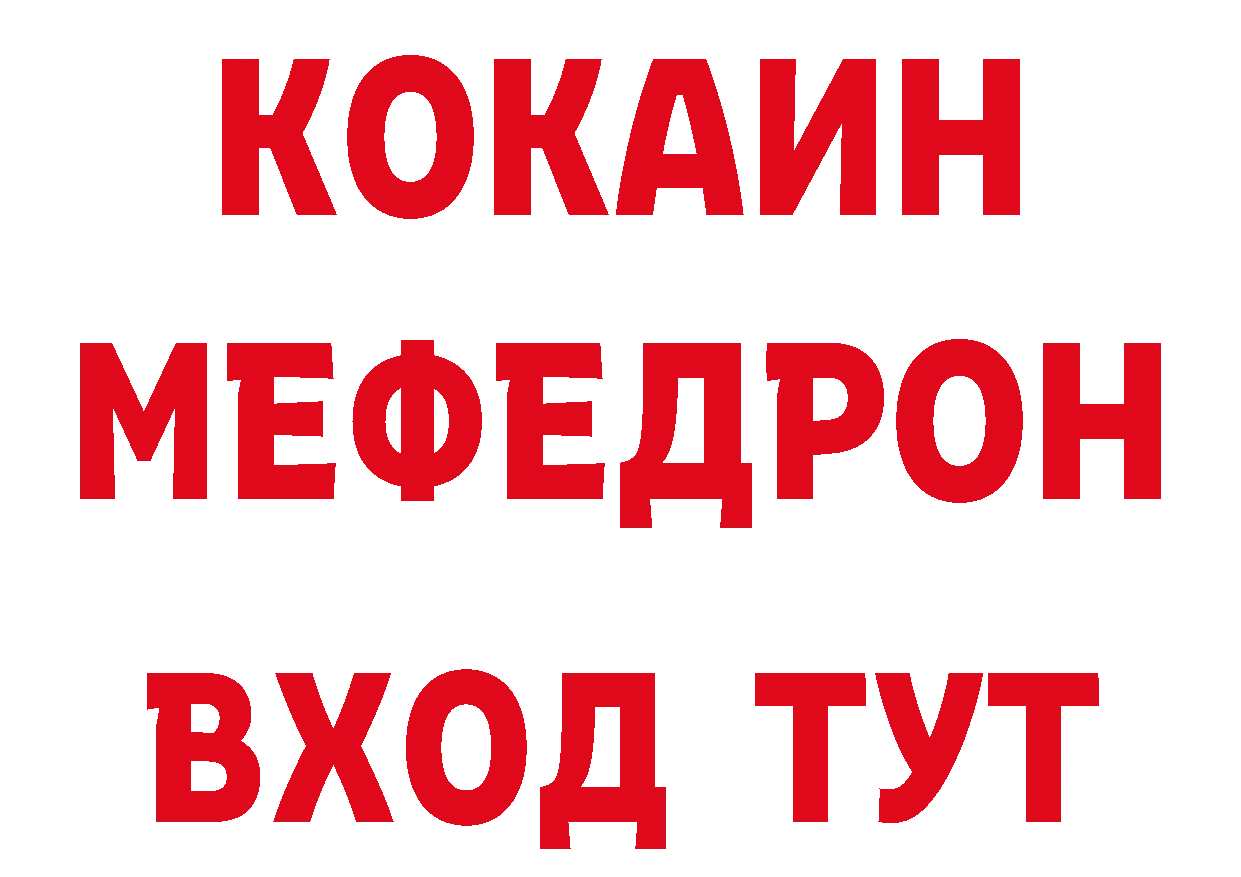 КОКАИН
МЕФЕДРОН
ВХОД ТУТ